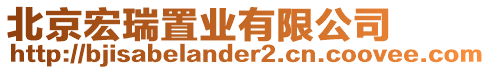 北京宏瑞置业有限公司
http://bjisabelander2.cn.coovee.com